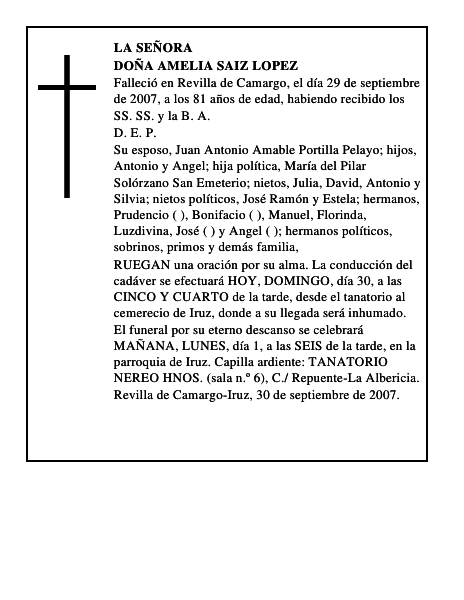 LA SEÑORA
DOÑA AMELIA SAIZ LOPEZ
Falleció en Revilla de Camargo, el día 29 de septiembre de 2007, a los 81 años de edad, habiendo recibido los SS. SS. y la B. A.
D. E. P.
Su esposo, Juan Antonio Amable Portilla Pelayo; hijos, Antonio y Angel; hija política, María del Pilar Solórzano San Emeterio; nietos, Julia, David, Antonio y Silvia; nietos políticos, José Ramón y Estela; hermanos, Prudencio ( ), Bonifacio ( ), Manuel, Florinda, Luzdivina, José ( ) y Angel ( ); hermanos políticos, sobrinos, primos y demás familia,
RUEGAN una oración por su alma. La conducción del cadáver se efectuará HOY, DOMINGO, día 30, a las CINCO Y CUARTO de la tarde, desde el tanatorio al cemerecio de Iruz, donde a su llegada será inhumado. El funeral por su eterno descanso se celebrará MAÑANA, LUNES, día 1, a las SEIS de la tarde, en la parroquia de Iruz. Capilla ardiente: TANATORIO NEREO HNOS. (sala n.º 6), C./ Repuente-La Albericia.
Revilla de Camargo-Iruz, 30 de septiembre de 2007.